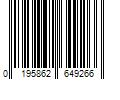 0 195862 649266